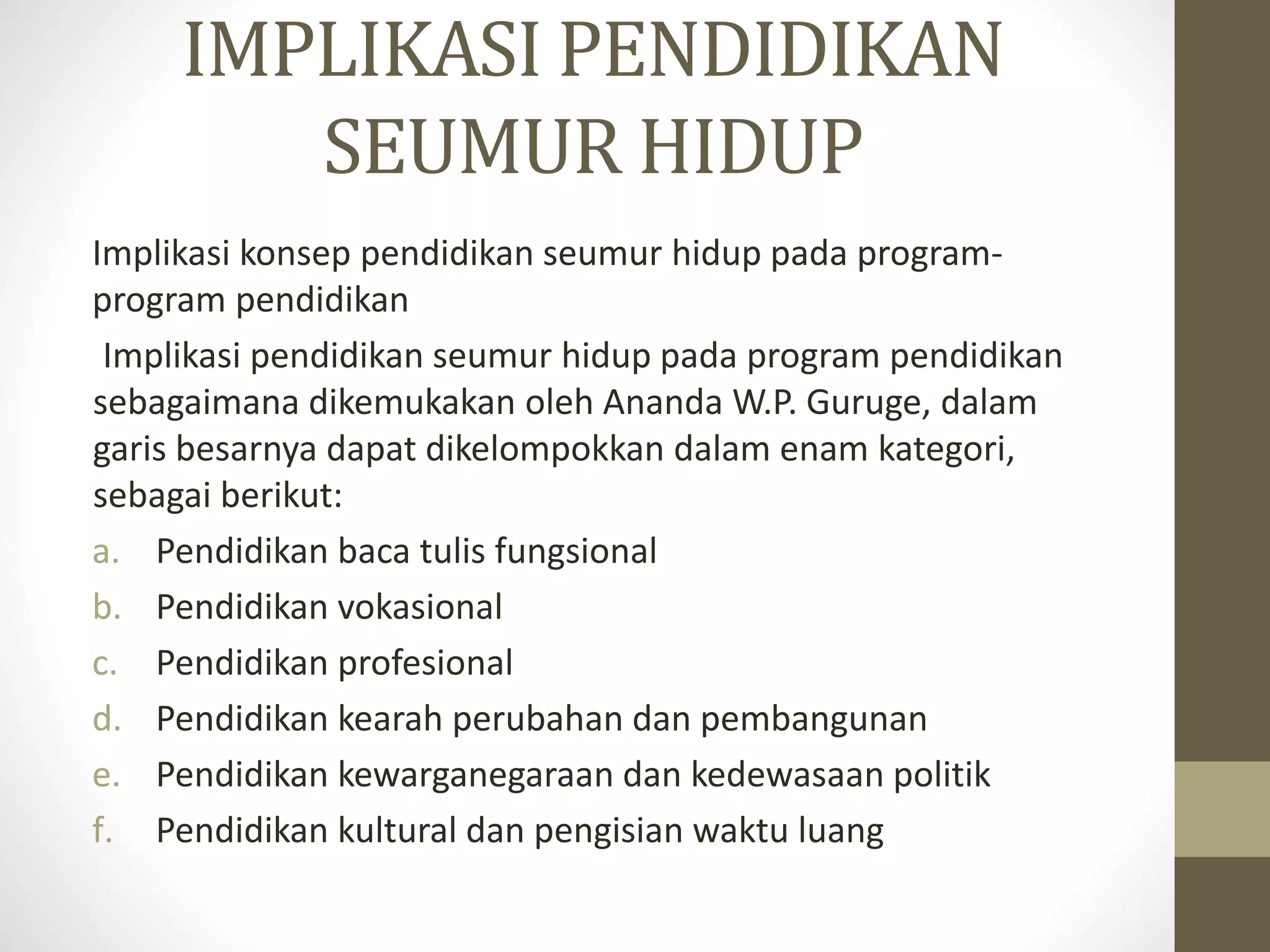 IMPLIKASI PENDIDIKAN SEUMUR HIDUP

Implikasi konsep pendidikan seumur hidup pada program-program pendidikan

Implikasi pendidikan seumur hidup pada program pendidikan sebagaimana dikemukakan oleh Ananda W.P. Guruge, dalam garis besarnya dapat dikelompokkan dalam enam kategori, sebagai berikut:

a. Pendidikan baca tulis fungsional
b. Pendidikan vokasional
c. Pendidikan profesional
d. Pendidikan kearah perubahan dan pembangunan
e. Pendidikan kewarganegaraan dan kedewasaan politik
f. Pendidikan kultural dan pengisian waktu luang